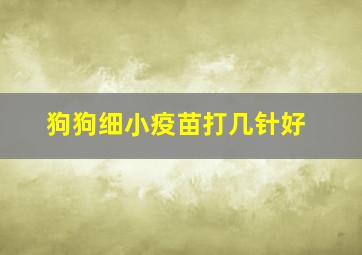 狗狗细小疫苗打几针好